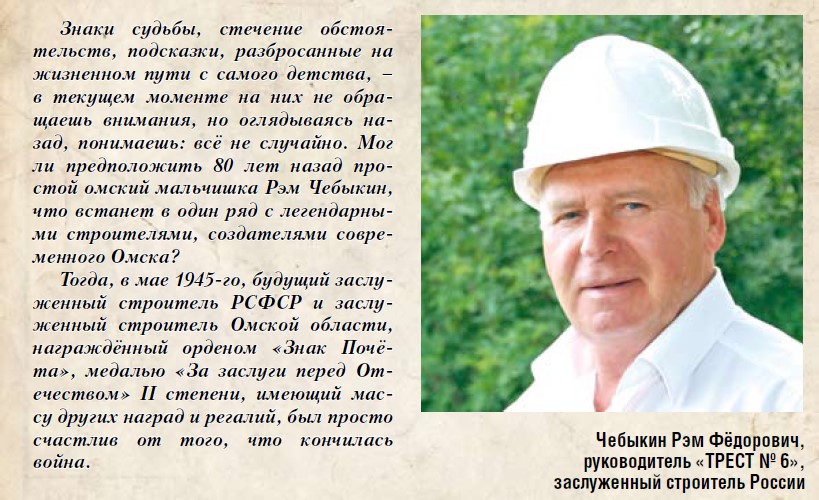 Знаки судьбы, стечение обстоятельств, подсказки, разбросанные на жизненном пути с самого детства, – в текущем моменте на них не обращаешь внимания, но оглядываясь назад, понимаешь: всё не случайно. Мог ли предположить 80 лет назад простой омский мальчишка Рэм Чебыкин, что встанет в один ряд с легендарными строителями, создателями современного Омска?

Тогда, в мае 1945-го, будущий заслуженный строитель РСФСР и заслуженный строитель Омской области, награждённый орденом «Знак Почёта», медалью «За заслуги перед Отечеством» II степени, имеющий массу других наград и регалий, был просто счастлив от того, что кончилась война.

Чебыкин Рэм Фёдорович, руководитель «ТРЕСТ № 6», заслуженный строитель России